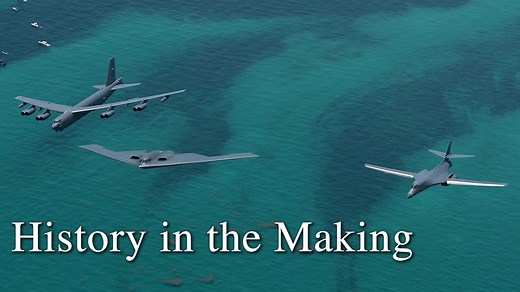 History in the Making